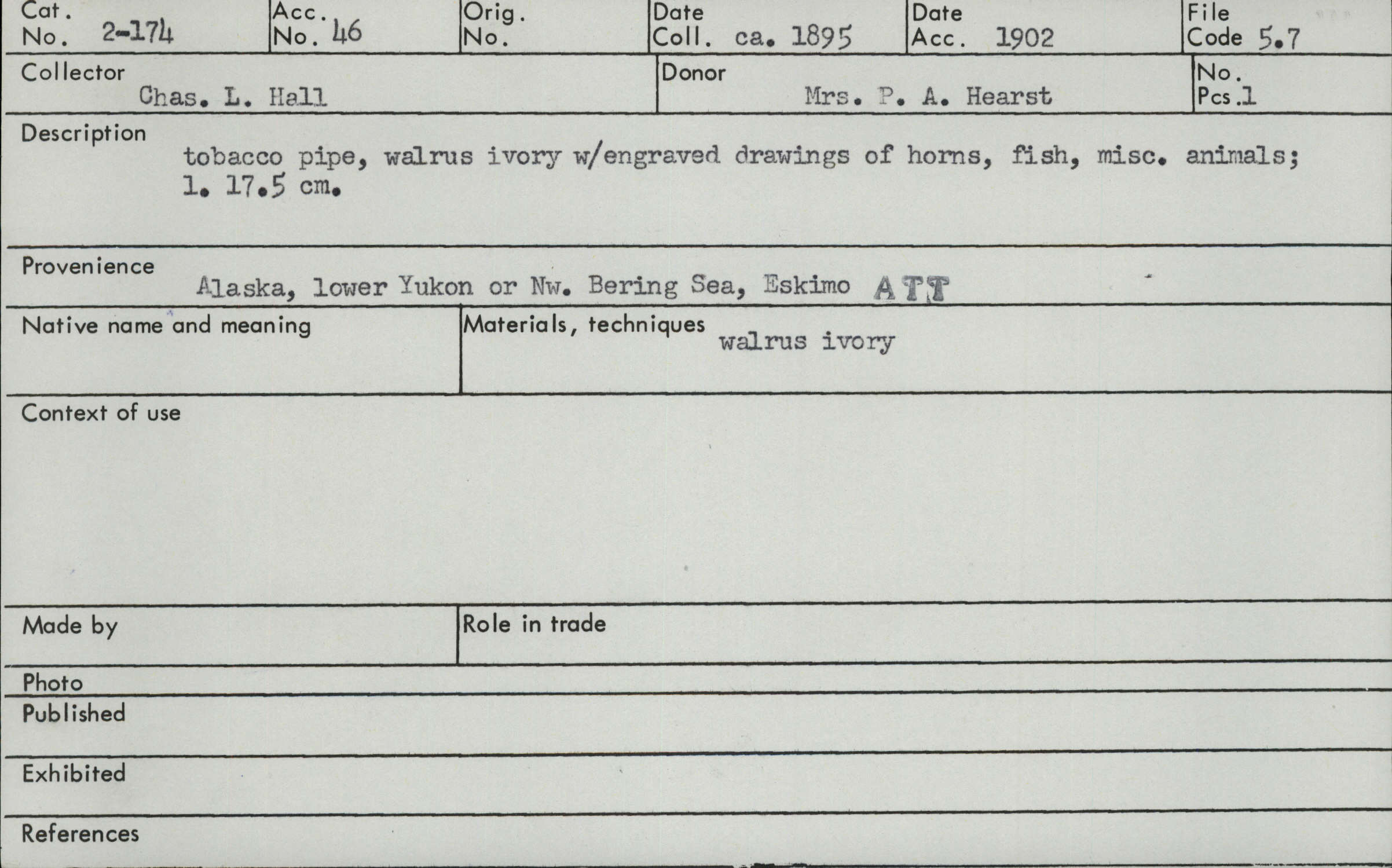 Cat. No. 2-174
Acc. No. 46
Orig. No.
Date Coll. ca. 1895
Date Acc. 1902
File Code 5.7

Collector
Chas. L. Hall

Donor
Mrs. P. A. Hearst

No. Pcs. 1

Description
tobacco pipe, walrus ivory w/engraved drawings of horns, fish, misc. animals; l. 17.5 cm.

Provenience
Alaska, lower Yukon or Nw. Bering Sea, Eskimo ATT

Native name and meaning

Materials, techniques
walrus ivory

Context of use

Made by

Role in trade

Photo

Published

Exhibited

References